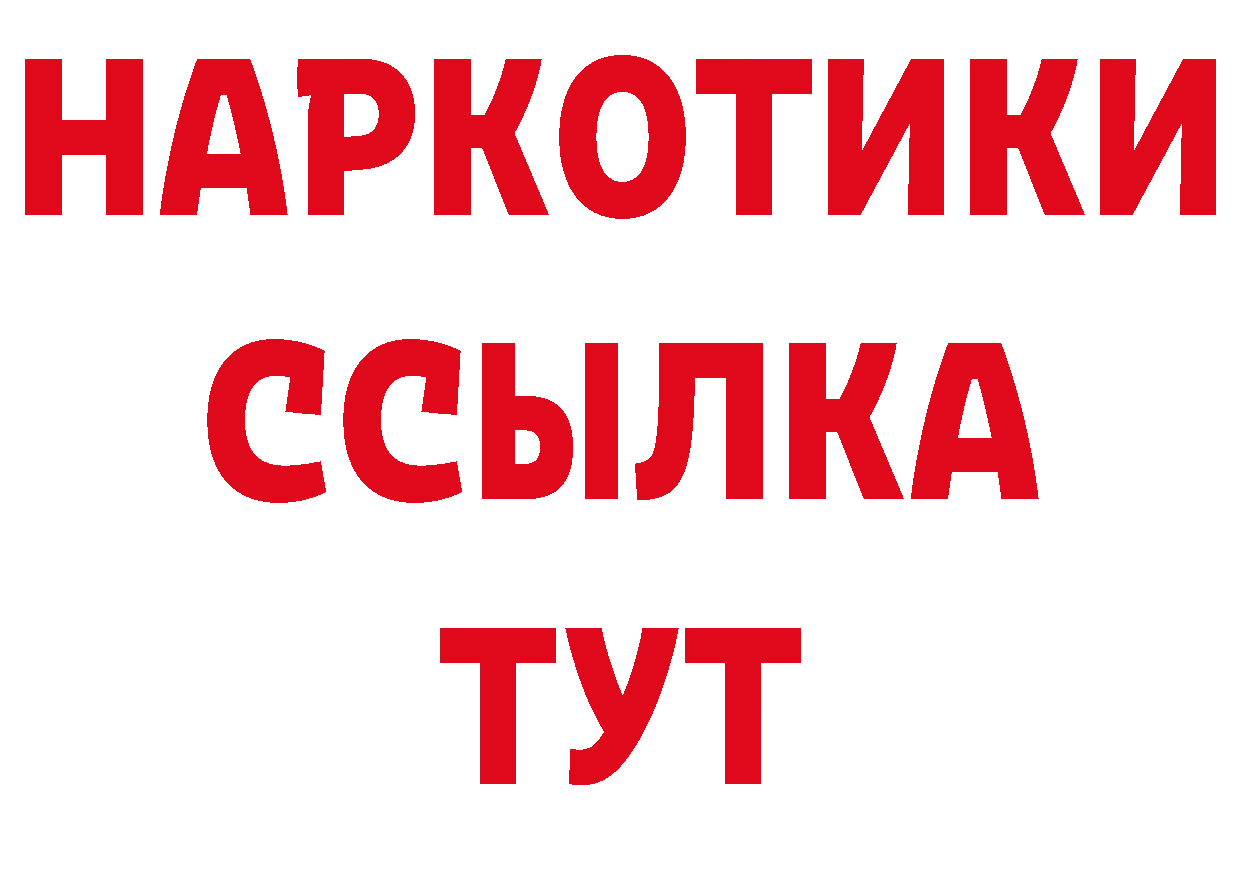 НАРКОТИКИ
ССЫЛКА
ТУТ